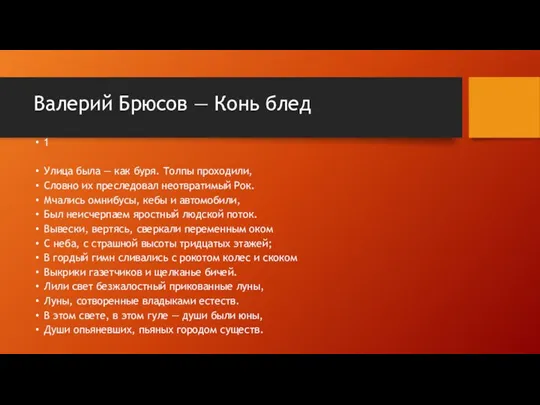 Валерий Брюсов — Конь блед

• 1

• Улица была — как буря. Толпы проходили,
• Словно их преследовал неотвратимый Рок.
• Мчались омнибусы, кебы и автомобили,
• Был неисчерпаем яростный людской поток.
• Вывески, вертясь, сверкали переменным оком
• С неба, с страшной высоты тридцатых этажей;
• В гордый гимн сливались с рокотом колес и скоком
• Выкрики газетчиков и щелканье бичей.
• Лили свет безжалостный прикованные луны,
• Луны, сотворенные владыками естеств.
• В этом свете, в этом гуле — души были юны,
• Души опьяневших, пьяных городом существ.